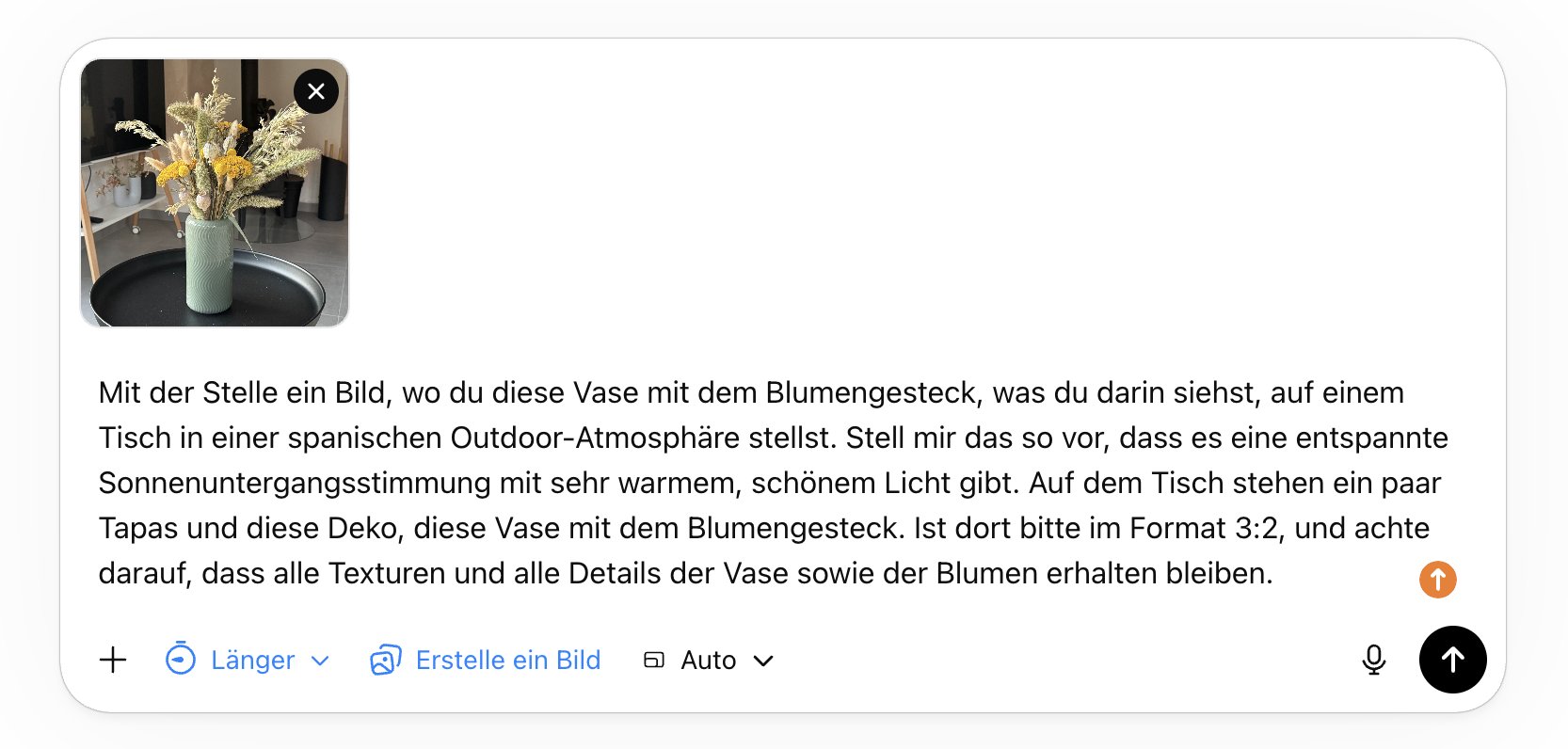 Mit der Stelle ein Bild, wo du diese Vase mit dem Blumengesteck, was du darin siehst, auf einem Tisch in einer spanischen Outdoor-Atmosphäre stellst. Stell mir das so vor, dass es eine entspannte Sonnenuntergangsstimmung mit sehr warmem, schönem Licht gibt. Auf dem Tisch stehen ein paar Tapas und diese Deko, diese Vase mit dem Blumengesteck. Ist dort bitte im Format 3:2, und achte darauf, dass alle Texturen und alle Details der Vase sowie der Blumen erhalten bleiben.

Länger
Erstelle ein Bild
Auto